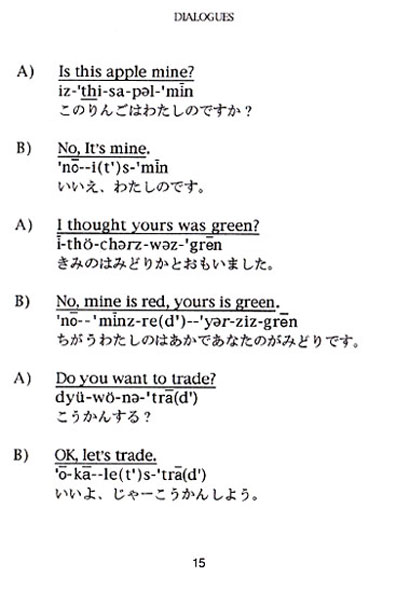 DIALOGUES

A) Is this apple mine?
iz-'thi-sa-pəl-'mīn
このりんごはわたしのですか？

B) No, It's mine.
'nō--i(t')s-'mīn
いいえ、わたしのです。

A) I thought yours was green?
ī-thö-chərz-wəz-'grēn
きみのはみどりかとおもいました。

B) No, mine is red, yours is green.
'nō--'mīnz-re(d')--'yər-ziz-grēn
ちがうわたしのはあかであなたのがみどりです。

A) Do you want to trade?
dyü-wö-nə-'trā(d')
こうかんする？

B) OK, let's trade.
'ō-kā--le(t')s-'trā(d')
いいよ、じゃーこうかんしよう。

15